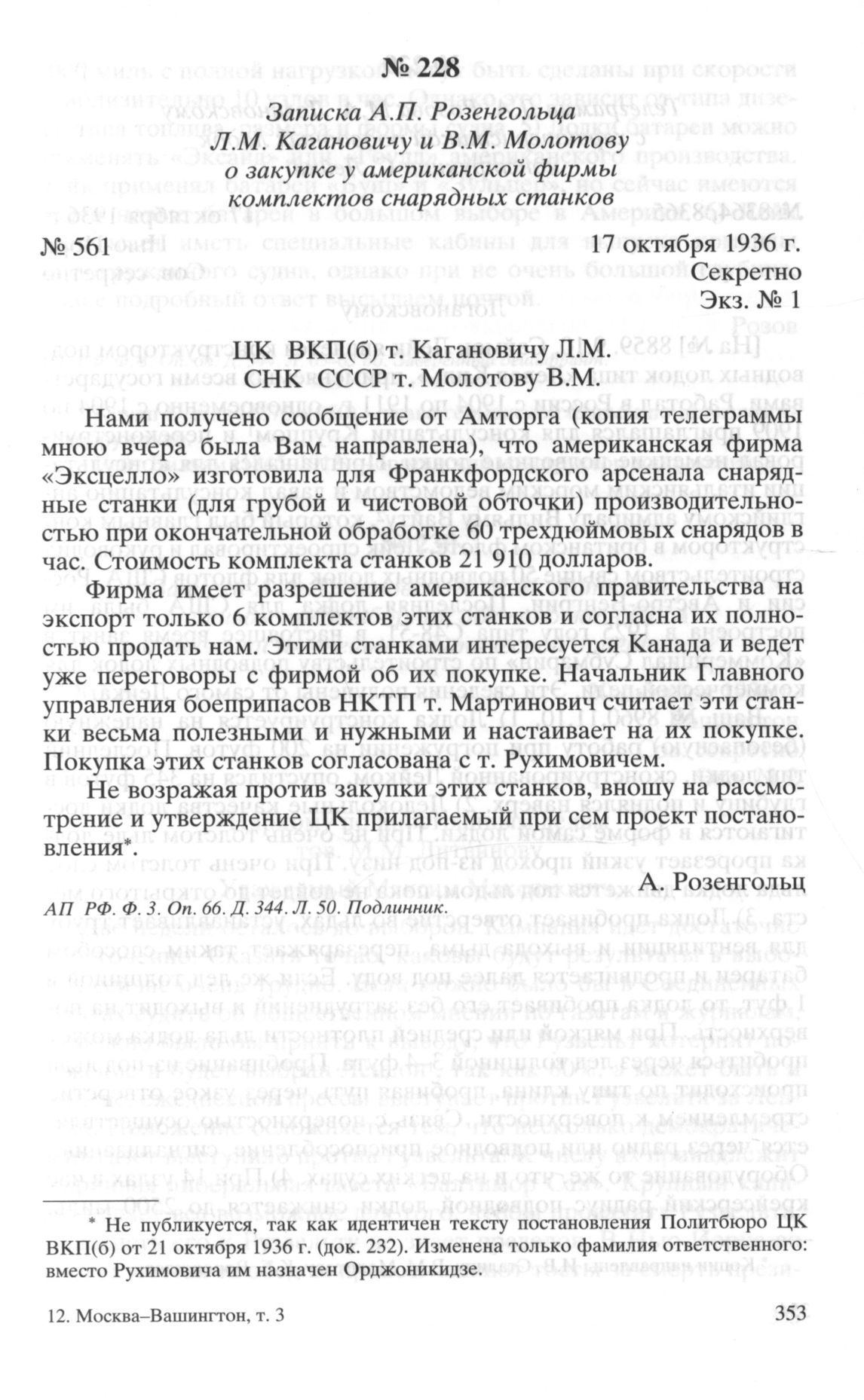 № 228

Записка А.П. Розенгольца
Л.М. Кагановичу и В.М. Молотову
о закупке у американской фирмы
комплектов снарядных станков

№ 561 17 октября 1936 г.
Секретно
Экз. № 1

ЦК ВКП(б) т. Кагановичу Л.М.
СНК СССР т. Молотову В.М.

Нами получено сообщение от Амторга (копия телеграммы мною вчера была Вам направлена), что американская фирма «Эксцелло» изготовила для Франкфордского арсенала снарядные станки (для грубой и чистовой обточки) производительностью при окончательной обработке 60 трехдюймовых снарядов в час. Стоимость комплекта станков 21 910 долларов.

Фирма имеет разрешение американского правительства на экспорт только 6 комплектов этих станков и согласна их полностью продать нам. Этими станками интересуется Канада и ведет уже переговоры с фирмой об их покупке. Начальник Главного управления боеприпасов НКТП т. Мартинович считает эти станки весьма полезными и нужными и настаивает на их покупке. Покупка этих станков согласована с т. Рухимовичем.

Не возражая против закупки этих станков, вношу на рассмотрение и утверждение ЦК прилагаемый при сем проект постановления*.

А. Розенгольц

АП РФ. Ф. 3. Оп. 66. Д. 344. Л. 50. Подлинник.

* Не публикуется, так как идентичен тексту постановления Политбюро ЦК ВКП(б) от 21 октября 1936 г. (док. 232). Изменена только фамилия ответственного: вместо Рухимовича им назначен Орджоникидзе.

12. Москва–Вашингтон, т. 3 353